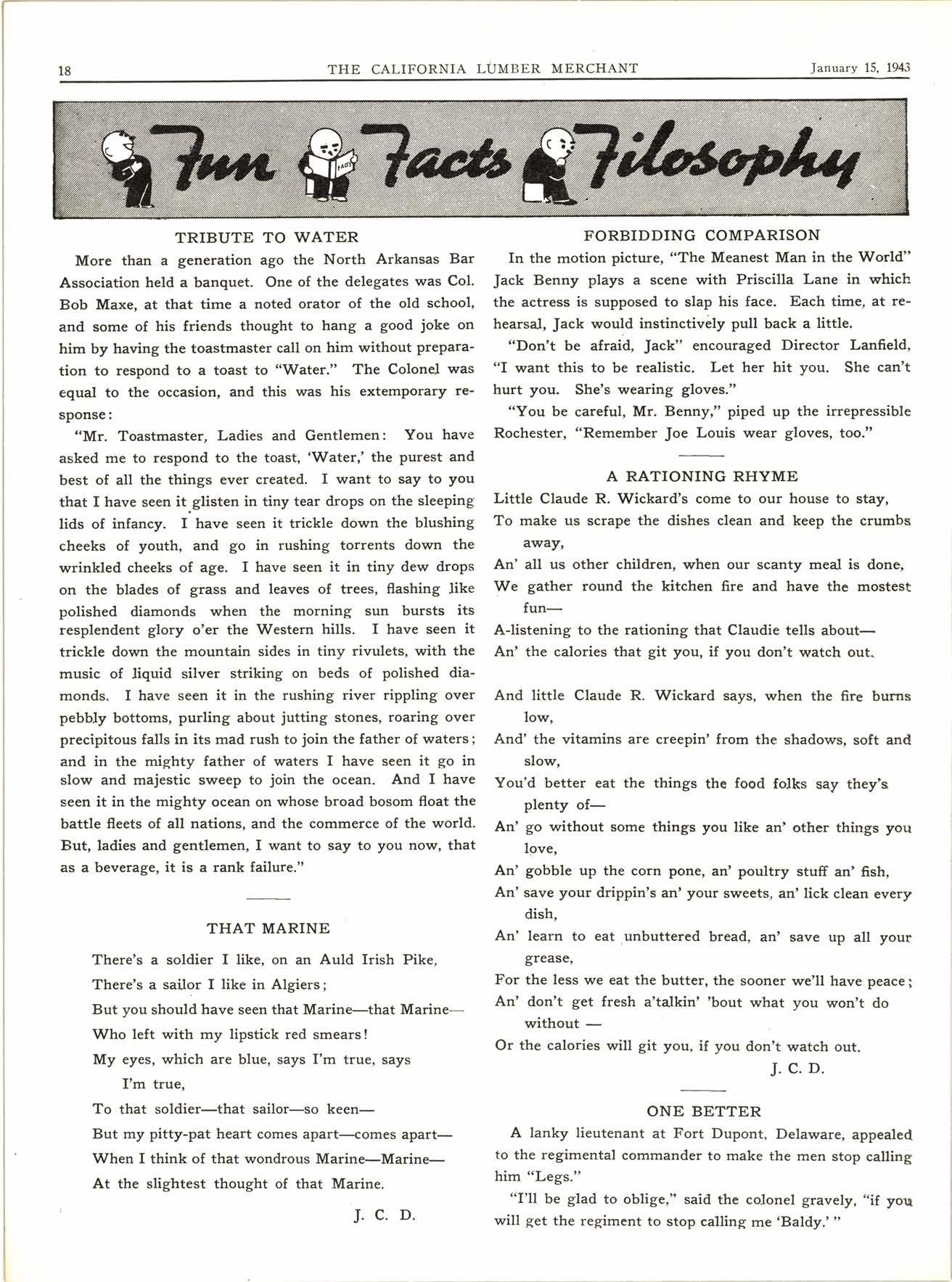 18 THE CALIFORNIA LUMBER MERCHANT January 15, 1943

Fun Facts Filosophy

FACTS

TRIBUTE TO WATER

More than a generation ago the North Arkansas Bar Association held a banquet. One of the delegates was Col. Bob Maxe, at that time a noted orator of the old school, and some of his friends thought to hang a good joke on him by having the toastmaster call on him without preparation to respond to a toast to "Water." The Colonel was equal to the occasion, and this was his extemporary response:

"Mr. Toastmaster, Ladies and Gentlemen: You have asked me to respond to the toast, 'Water,' the purest and best of all the things ever created. I want to say to you that I have seen it glisten in tiny tear drops on the sleeping lids of infancy. I have seen it trickle down the blushing cheeks of youth, and go in rushing torrents down the wrinkled cheeks of age. I have seen it in tiny dew drops on the blades of grass and leaves of trees, flashing like polished diamonds when the morning sun bursts its resplendent glory o'er the Western hills. I have seen it trickle down the mountain sides in tiny rivulets, with the music of liquid silver striking on beds of polished diamonds. I have seen it in the rushing river rippling over pebbly bottoms, purling about jutting stones, roaring over precipitous falls in its mad rush to join the father of waters; and in the mighty father of waters I have seen it go in slow and majestic sweep to join the ocean. And I have seen it in the mighty ocean on whose broad bosom float the battle fleets of all nations, and the commerce of the world. But, ladies and gentlemen, I want to say to you now, that as a beverage, it is a rank failure."

THAT MARINE

There's a soldier I like, on an Auld Irish Pike,
There's a sailor I like in Algiers;
But you should have seen that Marine—that Marine—
Who left with my lipstick red smears!
My eyes, which are blue, says I'm true, says I'm true,
To that soldier—that sailor—so keen—
But my pitty-pat heart comes apart—comes apart—
When I think of that wondrous Marine—Marine—
At the slightest thought of that Marine.

J. C. D.

FORBIDDING COMPARISON

In the motion picture, "The Meanest Man in the World" Jack Benny plays a scene with Priscilla Lane in which the actress is supposed to slap his face. Each time, at rehearsal, Jack would instinctively pull back a little.

"Don't be afraid, Jack" encouraged Director Lanfield, "I want this to be realistic. Let her hit you. She can't hurt you. She's wearing gloves."

"You be careful, Mr. Benny," piped up the irrepressible Rochester, "Remember Joe Louis wear gloves, too."

A RATIONING RHYME

Little Claude R. Wickard's come to our house to stay,
To make us scrape the dishes clean and keep the crumbs away,
An' all us other children, when our scanty meal is done,
We gather round the kitchen fire and have the mostest fun—
A-listening to the rationing that Claudie tells about—
An' the calories that git you, if you don't watch out.

And little Claude R. Wickard says, when the fire burns low,
And' the vitamins are creepin' from the shadows, soft and slow,
You'd better eat the things the food folks say they's plenty of—
An' go without some things you like an' other things you love,
An' gobble up the corn pone, an' poultry stuff an' fish,
An' save your drippin's an' your sweets, an' lick clean every dish,
An' learn to eat unbuttered bread, an' save up all your grease,
For the less we eat the butter, the sooner we'll have peace;
An' don't get fresh a'talkin' 'bout what you won't do without —
Or the calories will git you, if you don't watch out.

J. C. D.

ONE BETTER

A lanky lieutenant at Fort Dupont, Delaware, appealed to the regimental commander to make the men stop calling him "Legs."

"I'll be glad to oblige," said the colonel gravely, "if you will get the regiment to stop calling me 'Baldy.' "